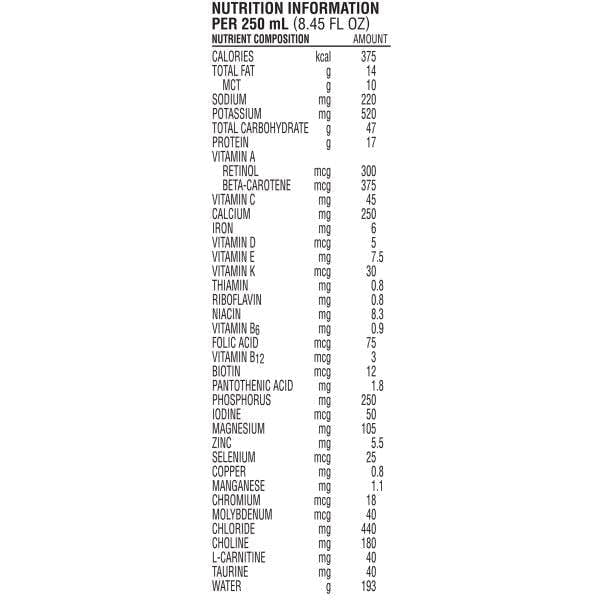 NUTRITION INFORMATION
PER 250 mL (8.45 FL OZ)

| NUTRIENT COMPOSITION | | AMOUNT |
|---|---|---|
| CALORIES | kcal | 375 |
| TOTAL FAT | g | 14 |
| MCT | g | 10 |
| SODIUM | mg | 220 |
| POTASSIUM | mg | 520 |
| TOTAL CARBOHYDRATE | g | 47 |
| PROTEIN | g | 17 |
| VITAMIN A | | |
| RETINOL | mcg | 300 |
| BETA-CAROTENE | mcg | 375 |
| VITAMIN C | mg | 45 |
| CALCIUM | mg | 250 |
| IRON | mg | 6 |
| VITAMIN D | mcg | 5 |
| VITAMIN E | mg | 7.5 |
| VITAMIN K | mcg | 30 |
| THIAMIN | mg | 0.8 |
| RIBOFLAVIN | mg | 0.8 |
| NIACIN | mg | 8.3 |
| VITAMIN $B_6$ | mg | 0.9 |
| FOLIC ACID | mcg | 75 |
| VITAMIN $B_{12}$ | mcg | 3 |
| BIOTIN | mcg | 12 |
| PANTOTHENIC ACID | mg | 1.8 |
| PHOSPHORUS | mg | 250 |
| IODINE | mcg | 50 |
| MAGNESIUM | mg | 105 |
| ZINC | mg | 5.5 |
| SELENIUM | mcg | 25 |
| COPPER | mg | 0.8 |
| MANGANESE | mg | 1.1 |
| CHROMIUM | mcg | 18 |
| MOLYBDENUM | mcg | 40 |
| CHLORIDE | mg | 440 |
| CHOLINE | mg | 180 |
| L-CARNITINE | mg | 40 |
| TAURINE | mg | 40 |
| WATER | g | 193 |